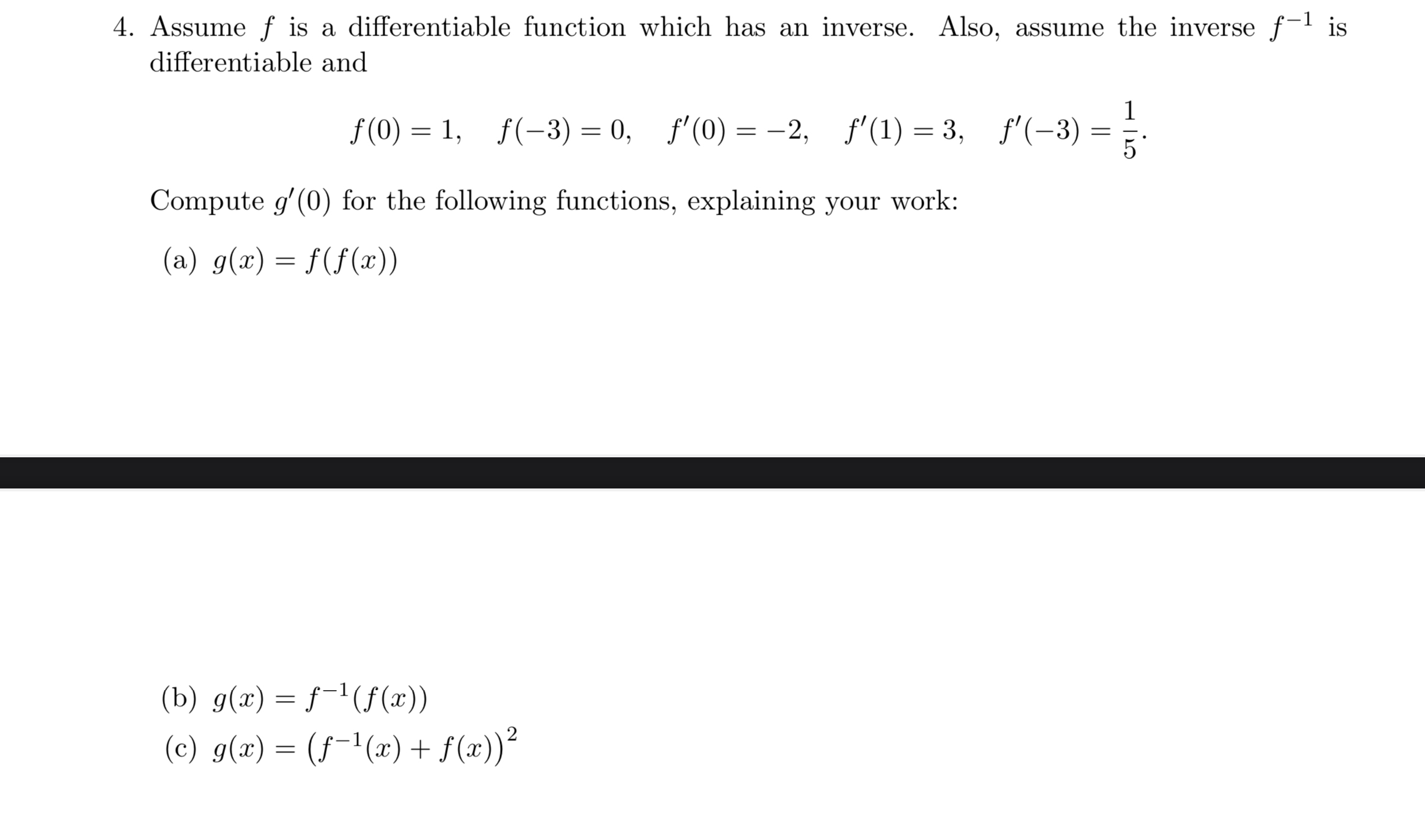 4. Assume $f$ is a differentiable function which has an inverse. Also, assume the inverse $f^{-1}$ is differentiable and

$f(0) = 1, \quad f(-3) = 0, \quad f'(0) = -2, \quad f'(1) = 3, \quad f'(-3) = \frac{1}{5}.$

Compute $g'(0)$ for the following functions, explaining your work:

(a) $g(x) = f(f(x))$

(b) $g(x) = f^{-1}(f(x))$

(c) $g(x) = \left(f^{-1}(x) + f(x)\right)^2$